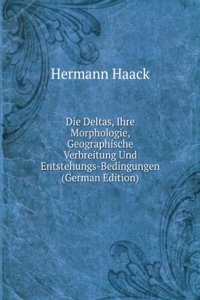 Hermann Haack

Die Deltas, Ihre Morphologie, Geographische Verbreitung Und Entstehungs-Bedingungen (German Edition)